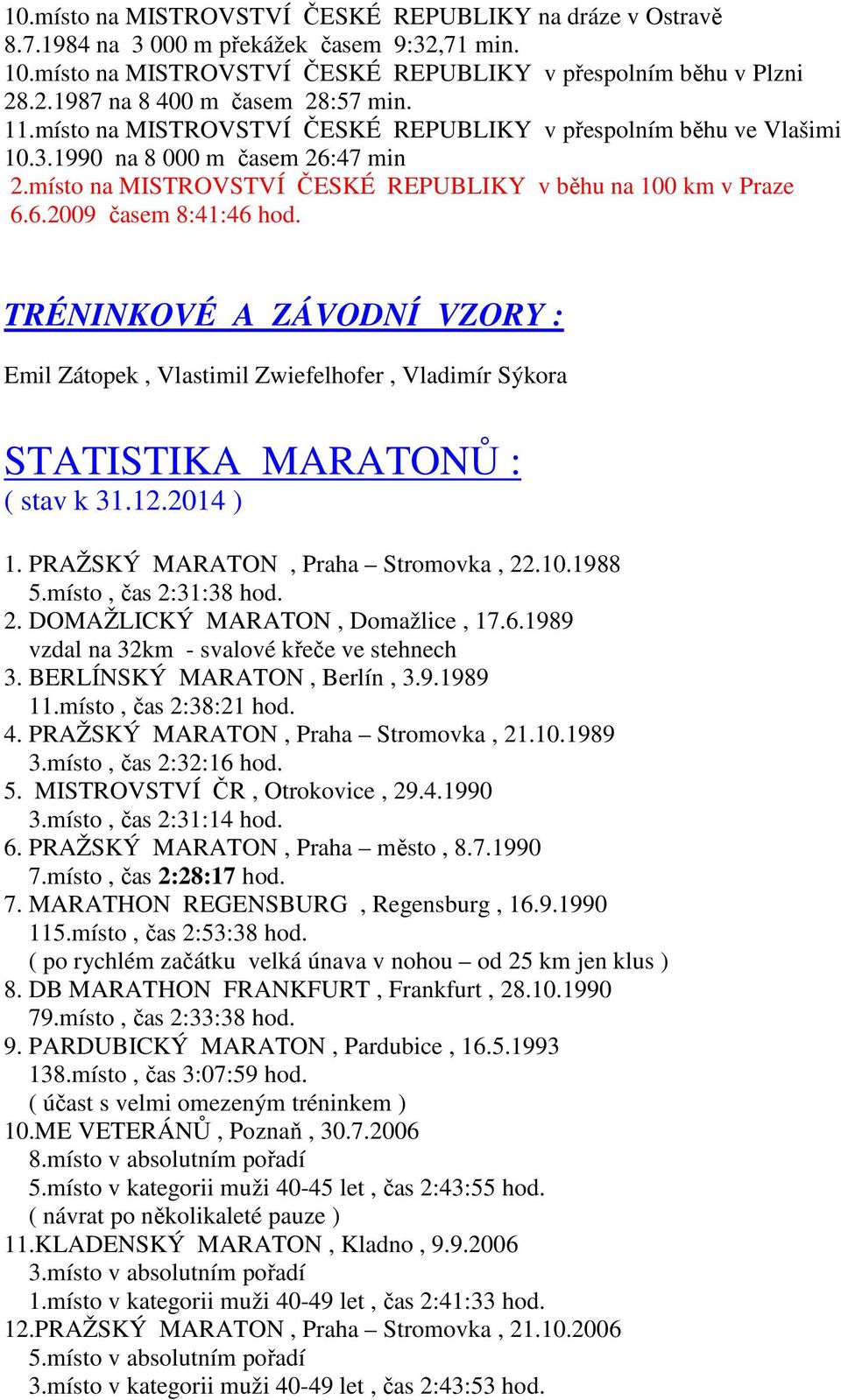 10.místo na MISTROVSTVÍ ČESKÉ REPUBLIKY na dráze v Ostravě 8.7.1984 na 3 000 m překážek časem 9:32,71 min.
10.místo na MISTROVSTVÍ ČESKÉ REPUBLIKY v přespolním běhu v Plzni 28.2.1987 na 8 400 m časem 28:57 min.
11.místo na MISTROVSTVÍ ČESKÉ REPUBLIKY v přespolním běhu ve Vlašimi 10.3.1990 na 8 000 m časem 26:47 min
2.místo na MISTROVSTVÍ ČESKÉ REPUBLIKY v běhu na 100 km v Praze 6.6.2009 časem 8:41:46 hod.

TRÉNINKOVÉ A ZÁVODNÍ VZORY :

Emil Zátopek , Vlastimil Zwiefelhofer , Vladimír Sýkora

STATISTIKA MARATONŮ :
( stav k 31.12.2014 )

1. PRAŽSKÝ MARATON , Praha – Stromovka , 22.10.1988
5.místo , čas 2:31:38 hod.
2. DOMAŽLICKÝ MARATON , Domažlice , 17.6.1989
vzdal na 32km - svalové křeče ve stehnech
3. BERLÍNSKÝ MARATON , Berlín , 3.9.1989
11.místo , čas 2:38:21 hod.
4. PRAŽSKÝ MARATON , Praha – Stromovka , 21.10.1989
3.místo , čas 2:32:16 hod.
5. MISTROVSTVÍ ČR , Otrokovice , 29.4.1990
3.místo , čas 2:31:14 hod.
6. PRAŽSKÝ MARATON , Praha – město , 8.7.1990
7.místo , čas 2:28:17 hod.
7. MARATHON REGENSBURG , Regensburg , 16.9.1990
115.místo , čas 2:53:38 hod.
( po rychlém začátku velká únava v nohou – od 25 km jen klus )
8. DB MARATHON FRANKFURT , Frankfurt , 28.10.1990
79.místo , čas 2:33:38 hod.
9. PARDUBICKÝ MARATON , Pardubice , 16.5.1993
138.místo , čas 3:07:59 hod.
( účast s velmi omezeným tréninkem )
10.ME VETERÁNŮ , Poznaň , 30.7.2006
8.místo v absolutním pořadí
5.místo v kategorii muži 40-45 let , čas 2:43:55 hod.
( návrat po několikaleté pauze )
11.KLADENSKÝ MARATON , Kladno , 9.9.2006
3.místo v absolutním pořadí
1.místo v kategorii muži 40-49 let , čas 2:41:33 hod.
12.PRAŽSKÝ MARATON , Praha – Stromovka , 21.10.2006
5.místo v absolutním pořadí
3.místo v kategorii muži 40-49 let , čas 2:43:53 hod.